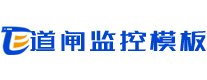 道闸监控模板